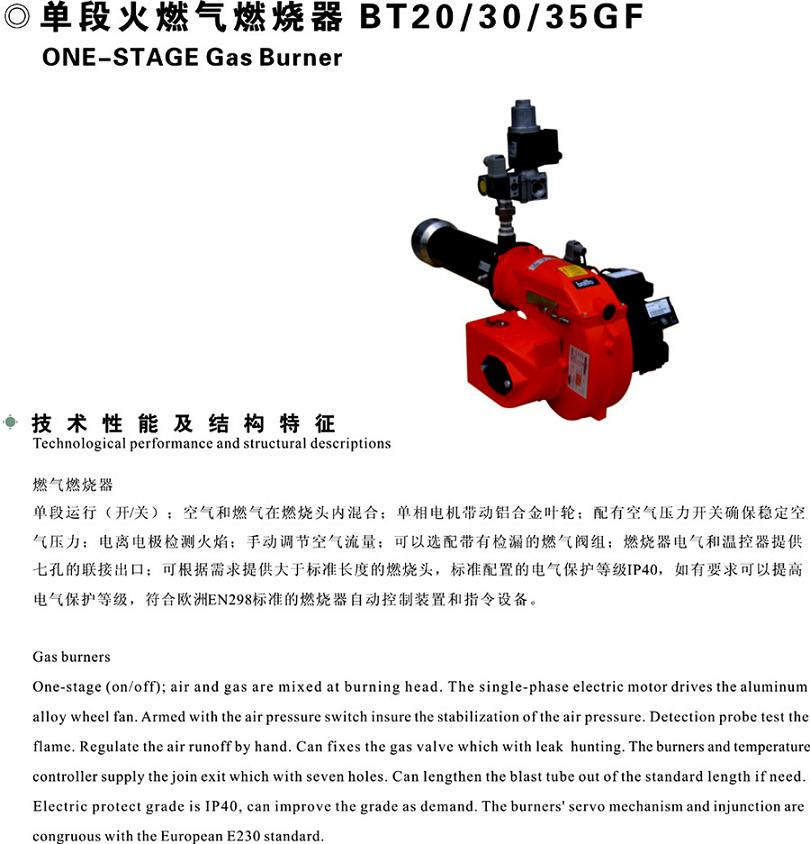 ◎单段火燃气燃烧器 BT20/30/35GF
ONE-STAGE Gas Burner

技术性能及结构特征
Technological performance and structural descriptions

燃气燃烧器
单段运行（开/关）；空气和燃气在燃烧头内混合；单相电机带动铝合金叶轮；配有空气压力开关确保稳定空气压力；电离电极检测火焰；手动调节空气流量；可以选配带有检漏的燃气阀组；燃烧器电气和温控器提供七孔的联接出口；可根据需求提供大于标准长度的燃烧头，标准配置的电气保护等级IP40，如有要求可以提高电气保护等级，符合欧洲EN298标准的燃烧器自动控制装置和指令设备。

Gas burners
One-stage (on/off); air and gas are mixed at burning head. The single-phase electric motor drives the aluminum alloy wheel fan. Armed with the air pressure switch insure the stabilization of the air pressure. Detection probe test the flame. Regulate the air runoff by hand. Can fixes the gas valve which with leak hunting. The burners and temperature controller supply the join exit which with seven holes. Can lengthen the blast tube out of the standard length if need. Electric protect grade is IP40, can improve the grade as demand. The burners' servo mechanism and injunction are congruous with the European E230 standard.